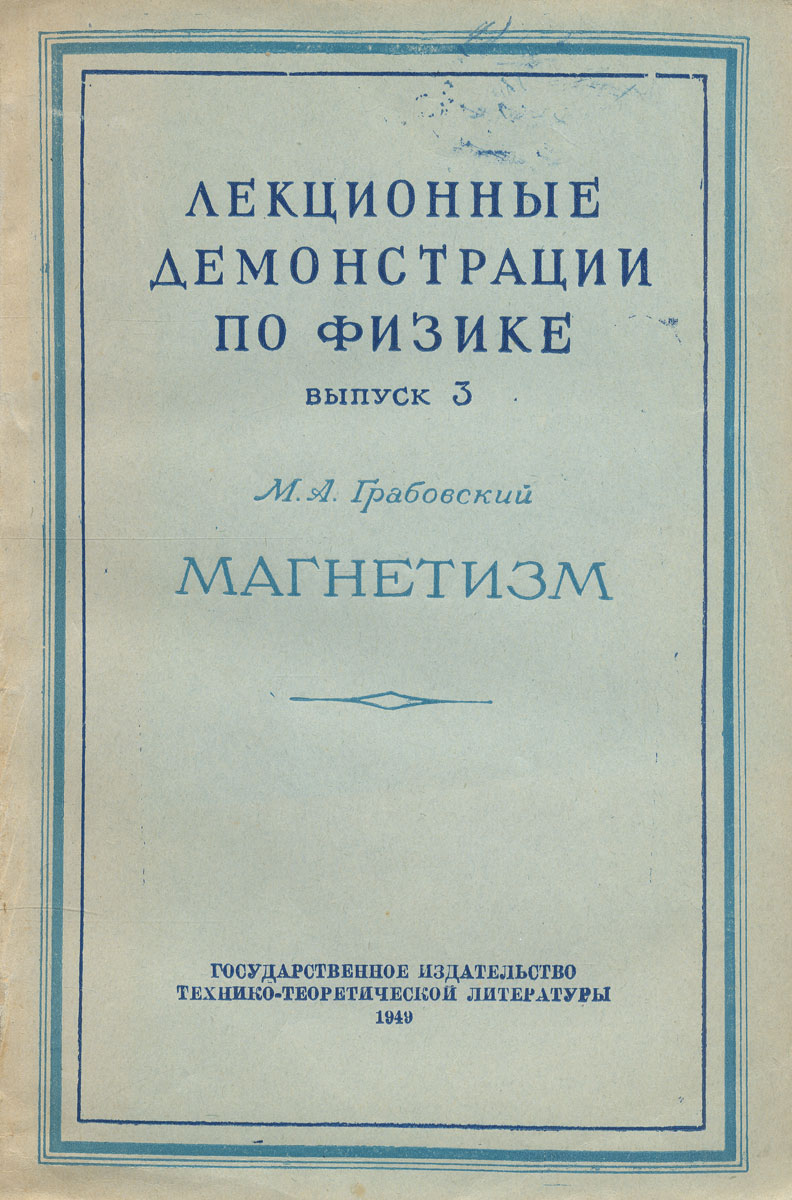 ЛЕКЦИОННЫЕ ДЕМОНСТРАЦИИ ПО ФИЗИКЕ

ВЫПУСК 3

М. А. Грабовский

МАГНЕТИЗМ

ГОСУДАРСТВЕННОЕ ИЗДАТЕЛЬСТВО
ТЕХНИКО-ТЕОРЕТИЧЕСКОЙ ЛИТЕРАТУРЫ
1949